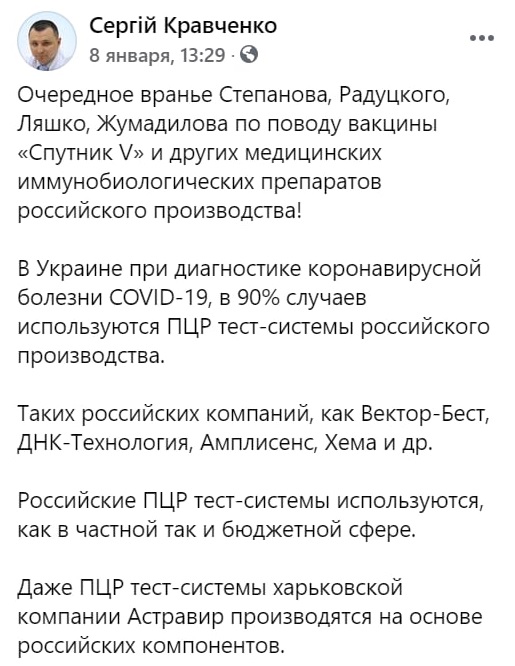 Сергій Кравченко
8 января, 13:29 ·

Очередное вранье Степанова, Радуцкого, Ляшко, Жумадилова по поводу вакцины «Спутник V» и других медицинских иммунобиологических препаратов российского производства!

В Украине при диагностике коронавирусной болезни COVID-19, в 90% случаев используются ПЦР тест-системы российского производства.

Таких российских компаний, как Вектор-Бест, ДНК-Технология, Амплисенс, Хема и др.

Российские ПЦР тест-системы используются, как в частной так и бюджетной сфере.

Даже ПЦР тест-системы харьковской компании Астравир производятся на основе российских компонентов.